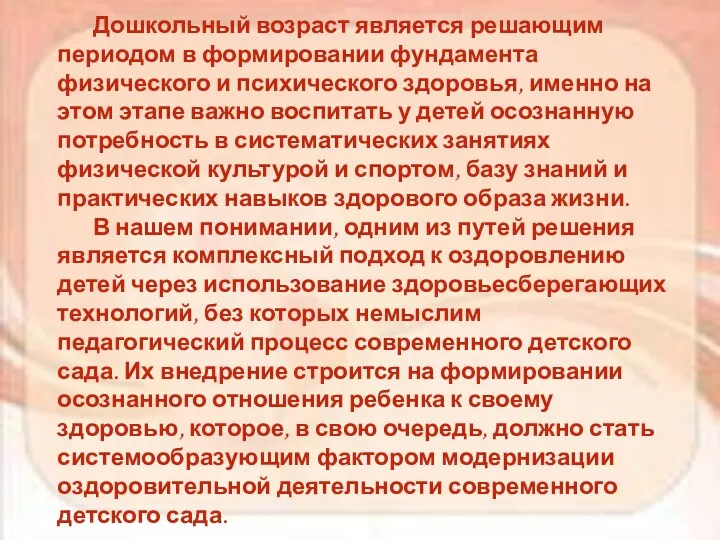 Дошкольный возраст является решающим периодом в формировании фундамента физического и психического здоровья, именно на этом этапе важно воспитать у детей осознанную потребность в систематических занятиях физической культурой и спортом, базу знаний и практических навыков здорового образа жизни.

В нашем понимании, одним из путей решения является комплексный подход к оздоровлению детей через использование здоровьесберегающих технологий, без которых немыслим педагогический процесс современного детского сада. Их внедрение строится на формировании осознанного отношения ребенка к своему здоровью, которое, в свою очередь, должно стать системообразующим фактором модернизации оздоровительной деятельности современного детского сада.